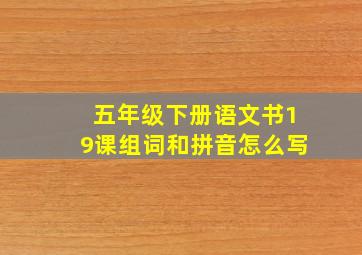 五年级下册语文书19课组词和拼音怎么写